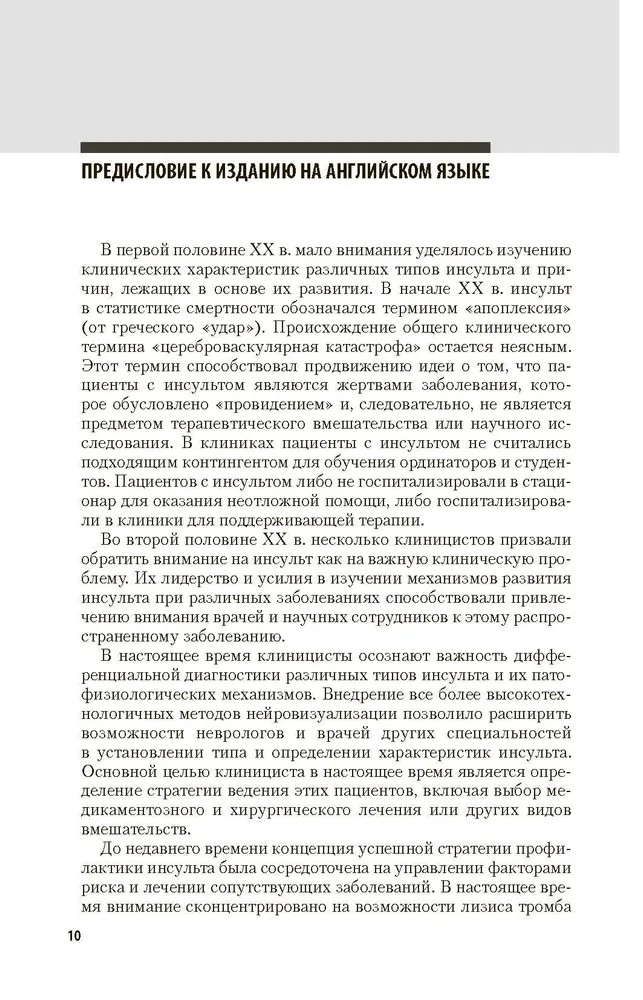 ПРЕДИСЛОВИЕ К ИЗДАНИЮ НА АНГЛИЙСКОМ ЯЗЫКЕ

В первой половине XX в. мало внимания уделялось изучению клинических характеристик различных типов инсульта и причин, лежащих в основе их развития. В начале XX в. инсульт в статистике смертности обозначался термином «апоплексия» (от греческого «удар»). Происхождение общего клинического термина «цереброваскулярная катастрофа» остается неясным. Этот термин способствовал продвижению идеи о том, что пациенты с инсультом являются жертвами заболевания, которое обусловлено «провидением» и, следовательно, не является предметом терапевтического вмешательства или научного исследования. В клиниках пациенты с инсультом не считались подходящим контингентом для обучения ординаторов и студентов. Пациентов с инсультом либо не госпитализировали в стационар для оказания неотложной помощи, либо госпитализировали в клиники для поддерживающей терапии.

Во второй половине XX в. несколько клиницистов призвали обратить внимание на инсульт как на важную клиническую проблему. Их лидерство и усилия в изучении механизмов развития инсульта при различных заболеваниях способствовали привлечению внимания врачей и научных сотрудников к этому распространенному заболеванию.

В настоящее время клиницисты осознают важность дифференциальной диагностики различных типов инсульта и их патофизиологических механизмов. Внедрение все более высокотехнологичных методов нейровизуализации позволило расширить возможности неврологов и врачей других специальностей в установлении типа и определении характеристик инсульта. Основной целью клинициста в настоящее время является определение стратегии ведения этих пациентов, включая выбор медикаментозного и хирургического лечения или других видов вмешательств.

До недавнего времени концепция успешной стратегии профилактики инсульта была сосредоточена на управлении факторами риска и лечении сопутствующих заболеваний. В настоящее время внимание сконцентрировано на возможности лизиса тромба

10